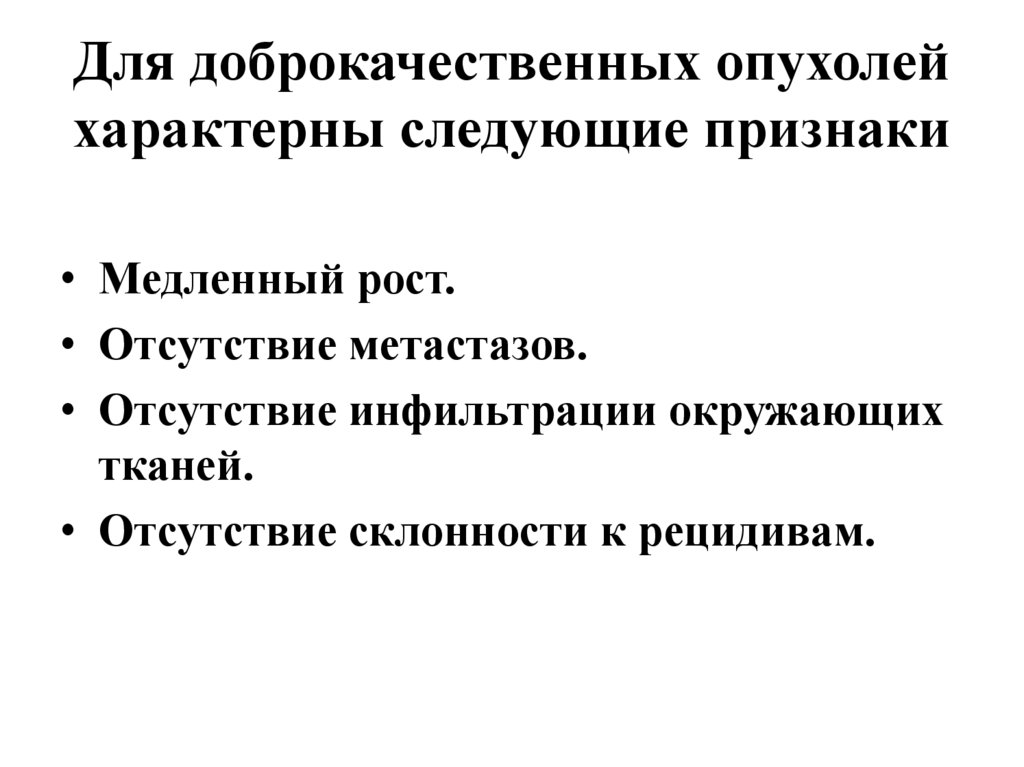 Для доброкачественных опухолей характерны следующие признаки

• Медленный рост.
• Отсутствие метастазов.
• Отсутствие инфильтрации окружающих тканей.
• Отсутствие склонности к рецидивам.